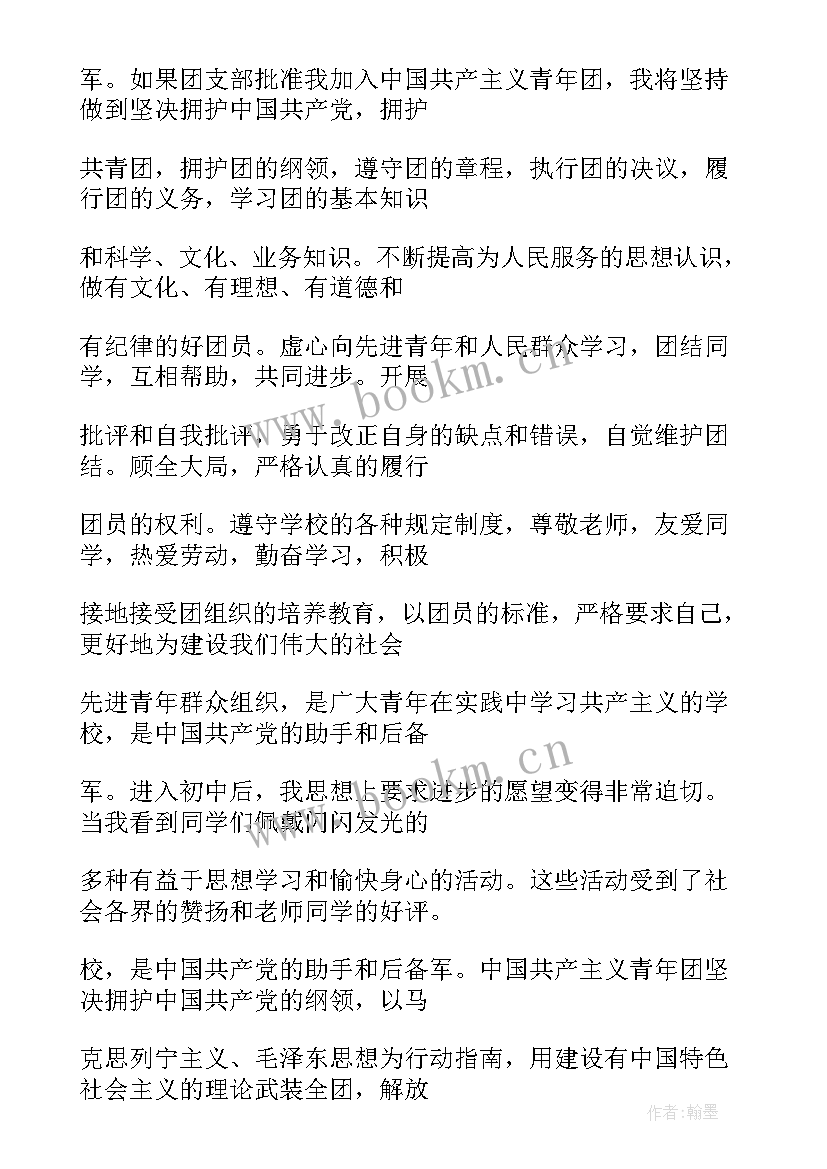 军。如果团支部批准我加入中国共产主义青年团，我将坚持做到坚决拥护中国共产党，拥护

共青团，拥护团的纲领，遵守团的章程，执行团的决议，履行团的义务，学习团的基本知识

和科学、文化、业务知识。不断提高为人民服务的思想认识，做有文化、有理想、有道德和

有纪律的好团员。虚心向先进青年和人民群众学习，团结同学，互相帮助，共同进步。开展

批评和自我批评，勇于改正自身的缺点和错误，自觉维护团结。顾全大局，严格认真的履行

团员的权利。遵守学校的各种规定制度，尊敬老师，友爱同学，热爱劳动，勤奋学习，积极

接地接受团组织的培养教育，以团员的标准，严格要求自己，更好地为建设我们伟大的社会

先进青年群众组织，是广大青年在实践中学习共产主义的学校，是中国共产党的助手和后备

军。进入初中后，我思想上要求进步的愿望变得非常迫切。当我看到同学们佩戴闪闪发光的

多种有益于思想学习和愉快身心的活动。这些活动受到了社会各界的赞扬和老师同学的好评。

校，是中国共产党的助手和后备军。中国共产主义青年团坚决拥护中国共产党的纲领，以马

克思列宁主义、毛泽东思想为行动指南，用建设有中国特色社会主义的理论武装全团，解放

www.bookm.cn

www.bookm.cn

作者：翰墨